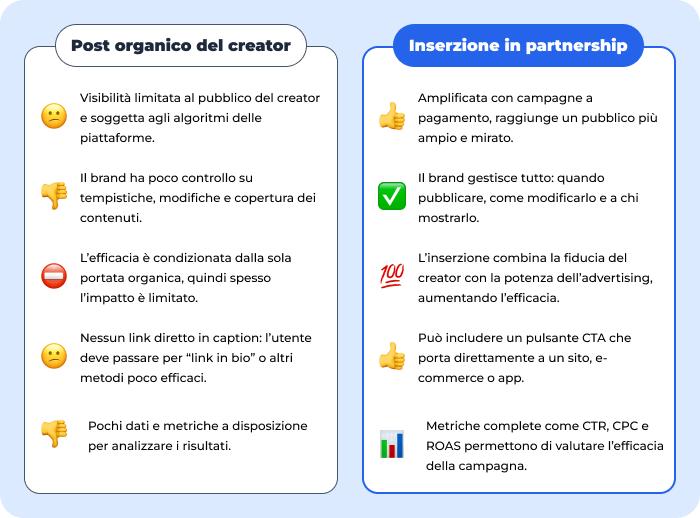 Post organico del creator

Visibilità limitata al pubblico del creator e soggetta agli algoritmi delle piattaforme.

Il brand ha poco controllo su tempistiche, modifiche e copertura dei contenuti.

L'efficacia è condizionata dalla sola portata organica, quindi spesso l'impatto è limitato.

Nessun link diretto in caption: l'utente deve passare per "link in bio" o altri metodi poco efficaci.

Pochi dati e metriche a disposizione per analizzare i risultati.

Inserzione in partnership

Amplificata con campagne a pagamento, raggiunge un pubblico più ampio e mirato.

Il brand gestisce tutto: quando pubblicare, come modificarlo e a chi mostrarlo.

L'inserzione combina la fiducia del creator con la potenza dell'advertising, aumentando l'efficacia.

Può includere un pulsante CTA che porta direttamente a un sito, e-commerce o app.

Metriche complete come CTR, CPC e ROAS permettono di valutare l'efficacia della campagna.